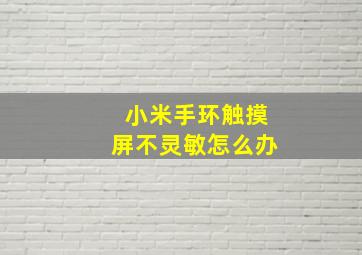 小米手环触摸屏不灵敏怎么办